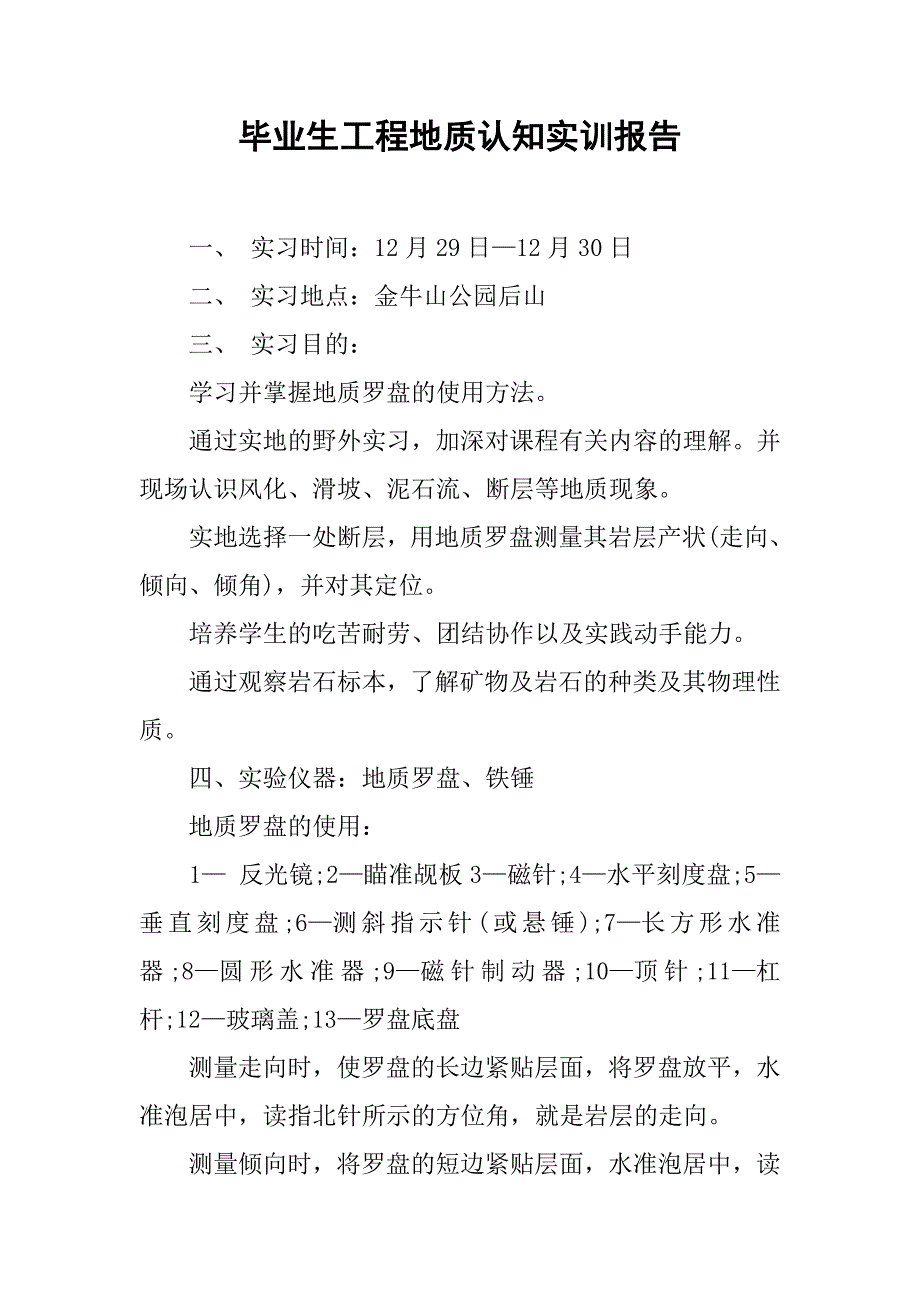 毕业生工程地质认知实训报告

一、 实习时间：12月29日—12月30日

二、 实习地点：金牛山公园后山

三、 实习目的：

学习并掌握地质罗盘的使用方法。

通过实地的野外实习，加深对课程有关内容的理解。并现场认识风化、滑坡、泥石流、断层等地质现象。

实地选择一处断层，用地质罗盘测量其岩层产状(走向、倾向、倾角)，并对其定位。

培养学生的吃苦耐劳、团结协作以及实践动手能力。

通过观察岩石标本，了解矿物及岩石的种类及其物理性质。

四、实验仪器：地质罗盘、铁锤

地质罗盘的使用：

1— 反光镜;2—瞄准觇板 3—磁针;4—水平刻度盘;5—垂直刻度盘;6—测斜指示针（或悬锤）;7—长方形水准器;8—圆形水准器;9—磁针制动器;10—顶针;11—杠杆;12—玻璃盖;13—罗盘底盘

测量走向时，使罗盘的长边紧贴层面，将罗盘放平，水准泡居中，读指北针所示的方位角，就是岩层的走向。

测量倾向时，将罗盘的短边紧贴层面，水准泡居中，读